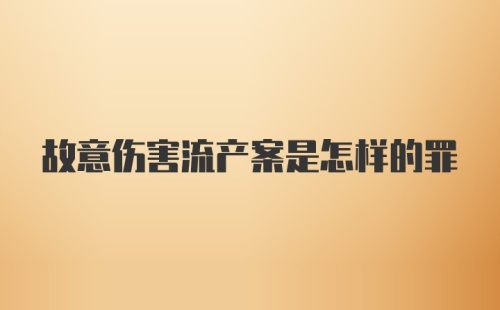 故意伤害流产案是怎样的罪